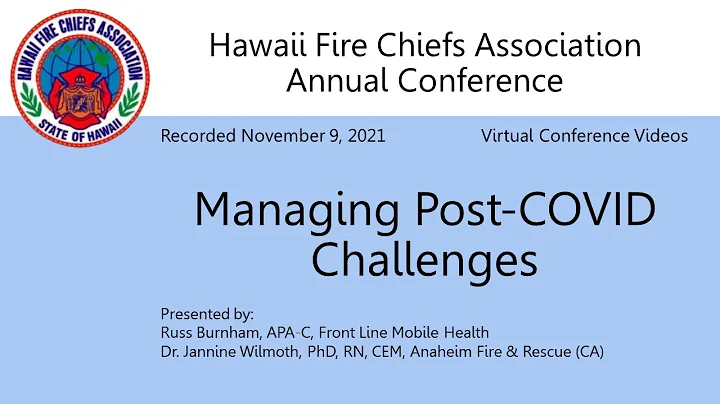 HAWAII FIRE CHIEFS ASSOCIATION
STATE OF HAWAII

Hawaii Fire Chiefs Association
Annual Conference

Recorded November 9, 2021

Virtual Conference Videos

Managing Post-COVID Challenges

Presented by:
Russ Burnham, APA-C, Front Line Mobile Health
Dr. Jannine Wilmoth, PhD, RN, CEM, Anaheim Fire & Rescue (CA)